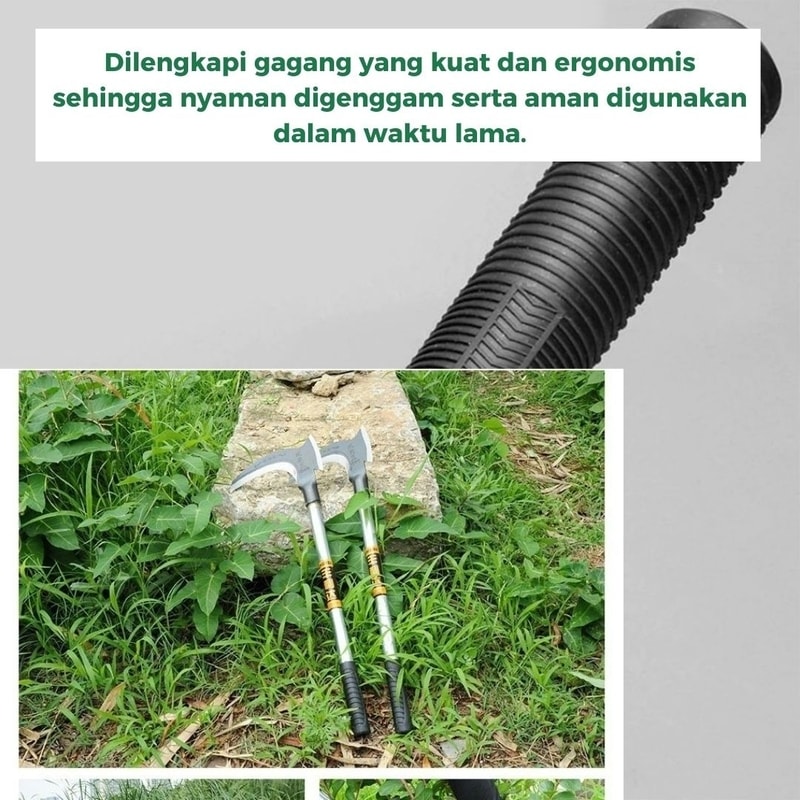 Dilengkapi gagang yang kuat dan ergonomis sehingga nyaman digenggam serta aman digunakan dalam waktu lama.